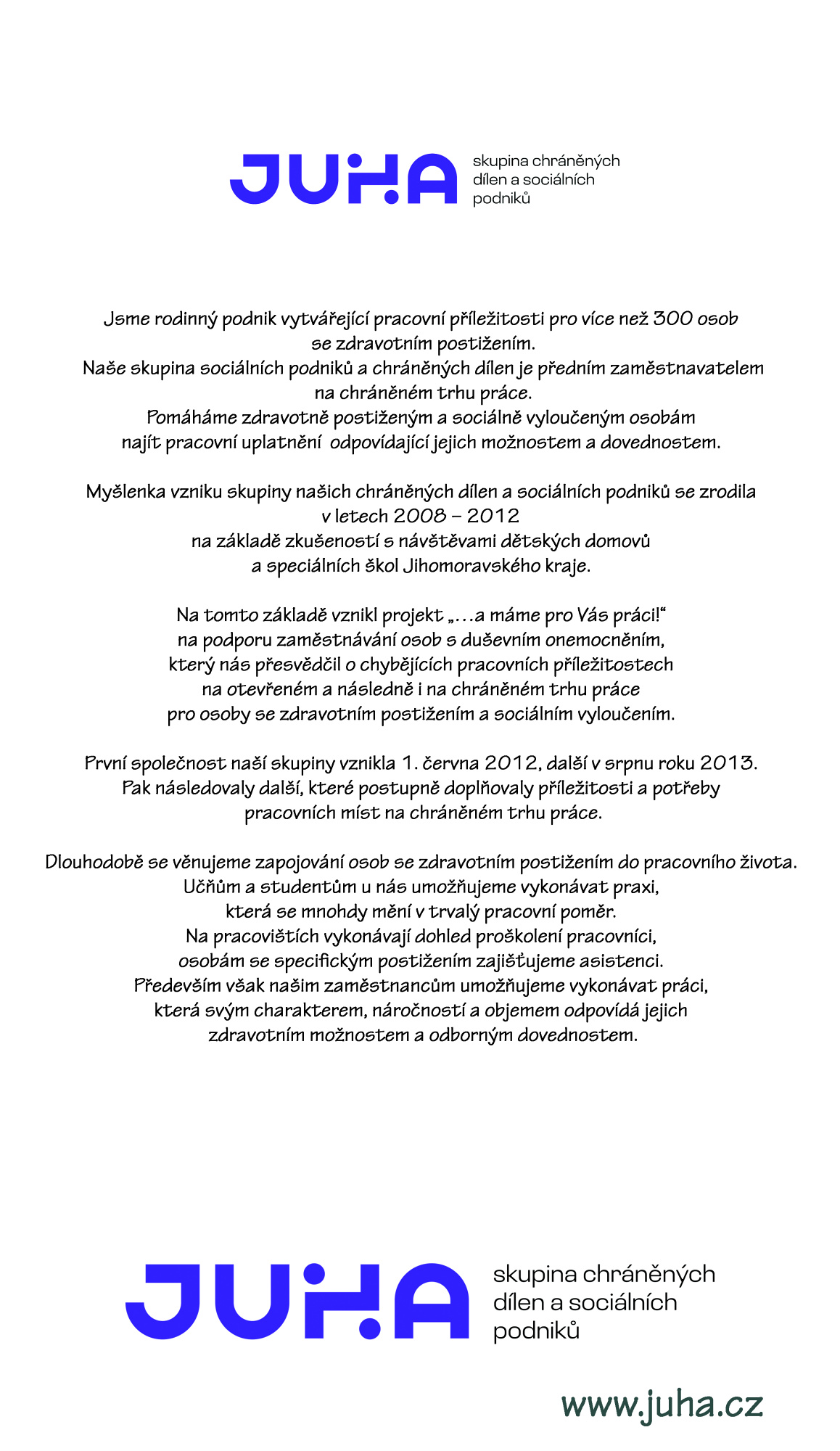 JUHA skupina chráněných dílen a sociálních podniků

Jsme rodinný podnik vytvářející pracovní příležitosti pro více než 300 osob se zdravotním postižením.
Naše skupina sociálních podniků a chráněných dílen je předním zaměstnavatelem na chráněném trhu práce.
Pomáháme zdravotně postiženým a sociálně vyloučeným osobám najít pracovní uplatnění odpovídající jejich možnostem a dovednostem.

Myšlenka vzniku skupiny našich chráněných dílen a sociálních podniků se zrodila v letech 2008 – 2012 na základě zkušeností s návštěvami dětských domovů a speciálních škol Jihomoravského kraje.

Na tomto základě vznikl projekt „…a máme pro Vás práci!“ na podporu zaměstnávání osob s duševním onemocněním, který nás přesvědčil o chybějících pracovních příležitostech na otevřeném a následně i na chráněném trhu práce pro osoby se zdravotním postižením a sociálním vyloučením.

První společnost naší skupiny vznikla 1. června 2012, další v srpnu roku 2013. Pak následovaly další, které postupně doplňovaly příležitosti a potřeby pracovních míst na chráněném trhu práce.

Dlouhodobě se věnujeme zapojování osob se zdravotním postižením do pracovního života. Učňům a studentům u nás umožňujeme vykonávat praxi, která se mnohdy mění v trvalý pracovní poměr. Na pracovištích vykonávají dohled proškolení pracovníci, osobám se specifickým postižením zajišťujeme asistenci. Především však našim zaměstnancům umožňujeme vykonávat práci, která svým charakterem, náročností a objemem odpovídá jejich zdravotním možnostem a odborným dovednostem.

JUHA skupina chráněných dílen a sociálních podniků

www.juha.cz